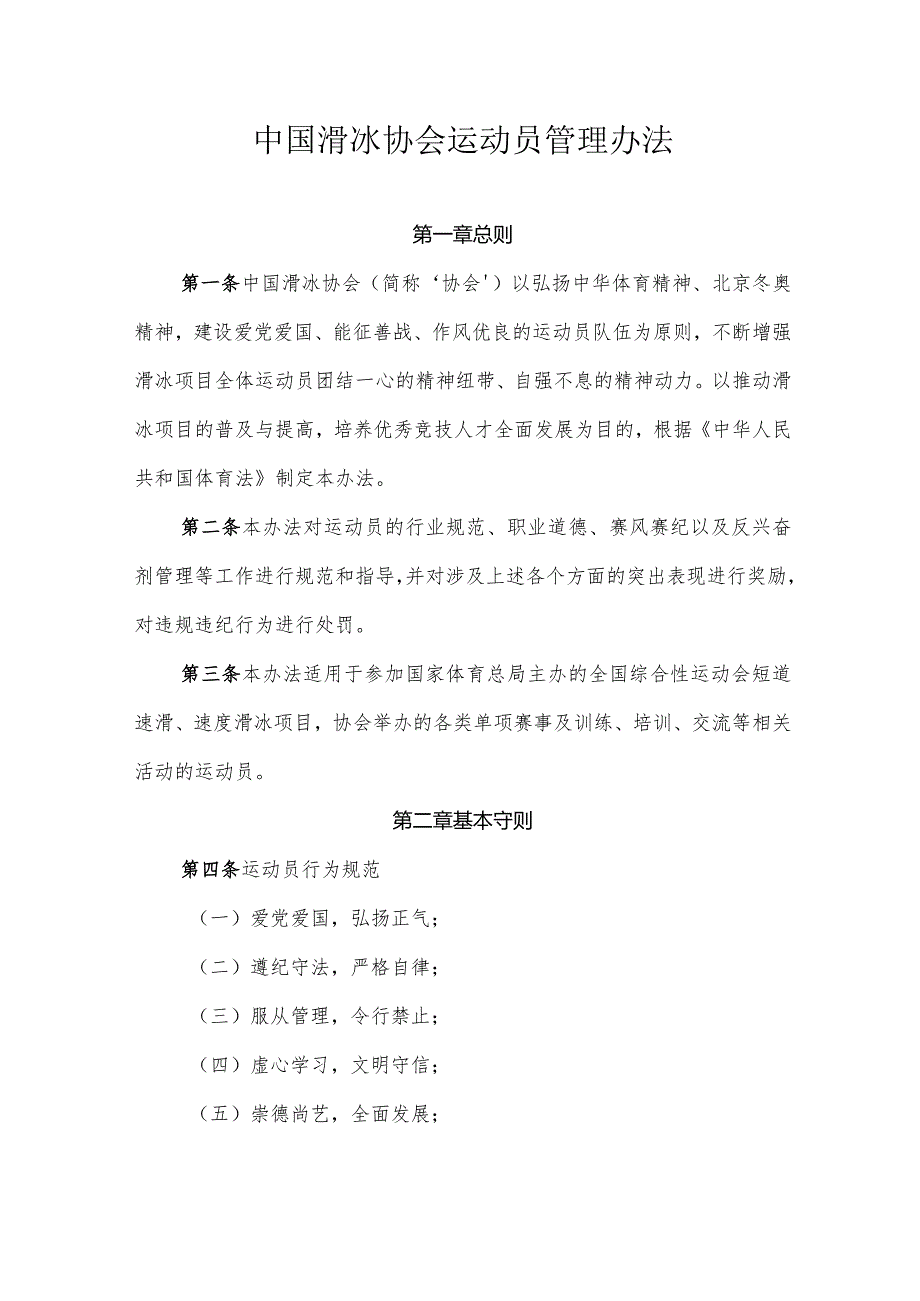 中国滑冰协会运动员管理办法

第一章总则

第一条中国滑冰协会（简称‘协会'）以弘扬中华体育精神、北京冬奥精神，建设爱党爱国、能征善战、作风优良的运动员队伍为原则，不断增强滑冰项目全体运动员团结一心的精神纽带、自强不息的精神动力。以推动滑冰项目的普及与提高，培养优秀竞技人才全面发展为目的，根据《中华人民共和国体育法》制定本办法。

第二条本办法对运动员的行业规范、职业道德、赛风赛纪以及反兴奋剂管理等工作进行规范和指导,并对涉及上述各个方面的突出表现进行奖励，对违规违纪行为进行处罚。

第三条本办法适用于参加国家体育总局主办的全国综合性运动会短道速滑、速度滑冰项目，协会举办的各类单项赛事及训练、培训、交流等相关活动的运动员。

第二章基本守则

第四条运动员行为规范

（一）爱党爱国，弘扬正气；

（二）遵纪守法，严格自律；

（三）服从管理，令行禁止；

（四）虚心学习，文明守信；

（五）崇德尚艺，全面发展；